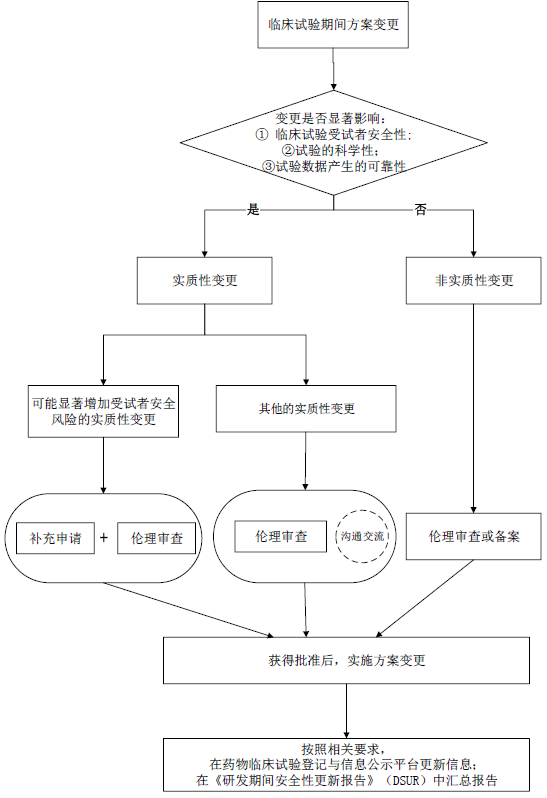 临床试验期间方案变更

变更是否显著影响:
① 临床试验受试者安全性;
②试验的科学性;
③试验数据产生的可靠性

是

否

实质性变更

非实质性变更

可能显著增加受试者安全风险的实质性变更

其他的实质性变更

补充申请

+

伦理审查

伦理审查

沟通交流

伦理审查或备案

获得批准后，实施方案变更

按照相关要求，
在药物临床试验登记与信息公示平台更新信息;
在《研发期间安全性更新报告》（DSUR）中汇总报告